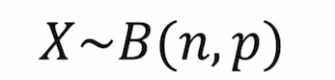 $X \sim B(n, p)$